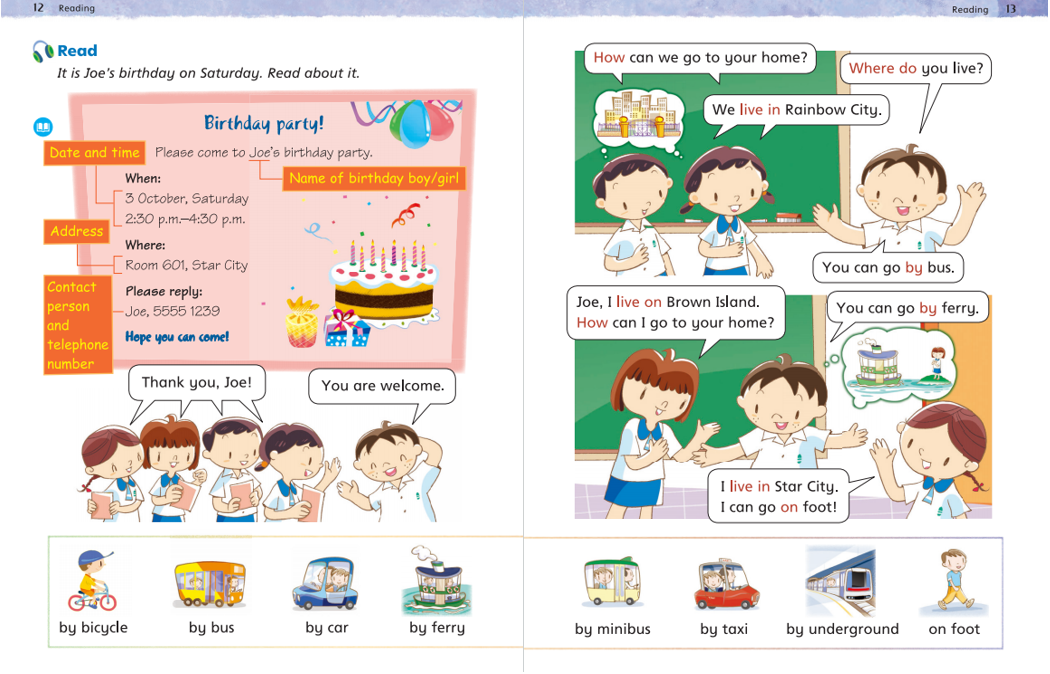 12 Reading

Read

It is Joe's birthday on Saturday. Read about it.

Birthday party!

Date and time

Please come to Joe's birthday party.

Name of birthday boy/girl

When:
3 October, Saturday
2:30 p.m.–4:30 p.m.

Address

Where:
Room 601, Star City

Contact person and telephone number

Please reply:
Joe, 5555 1239

Hope you can come!

Thank you, Joe!

You are welcome.

by bicycle

by bus

by car

by ferry

Reading 13

How can we go to your home?

Where do you live?

We live in Rainbow City.

You can go by bus.

Joe, I live on Brown Island. How can I go to your home?

You can go by ferry.

I live in Star City. I can go on foot!

by minibus

by taxi

by underground

on foot